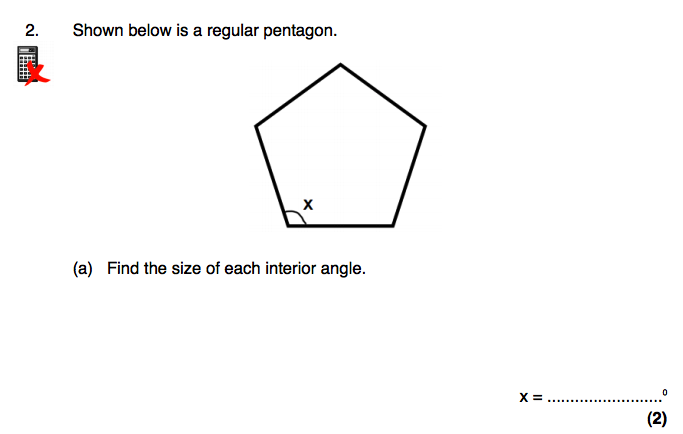 2. Shown below is a regular pentagon.

x

(a) Find the size of each interior angle.

x = ____°

(2)